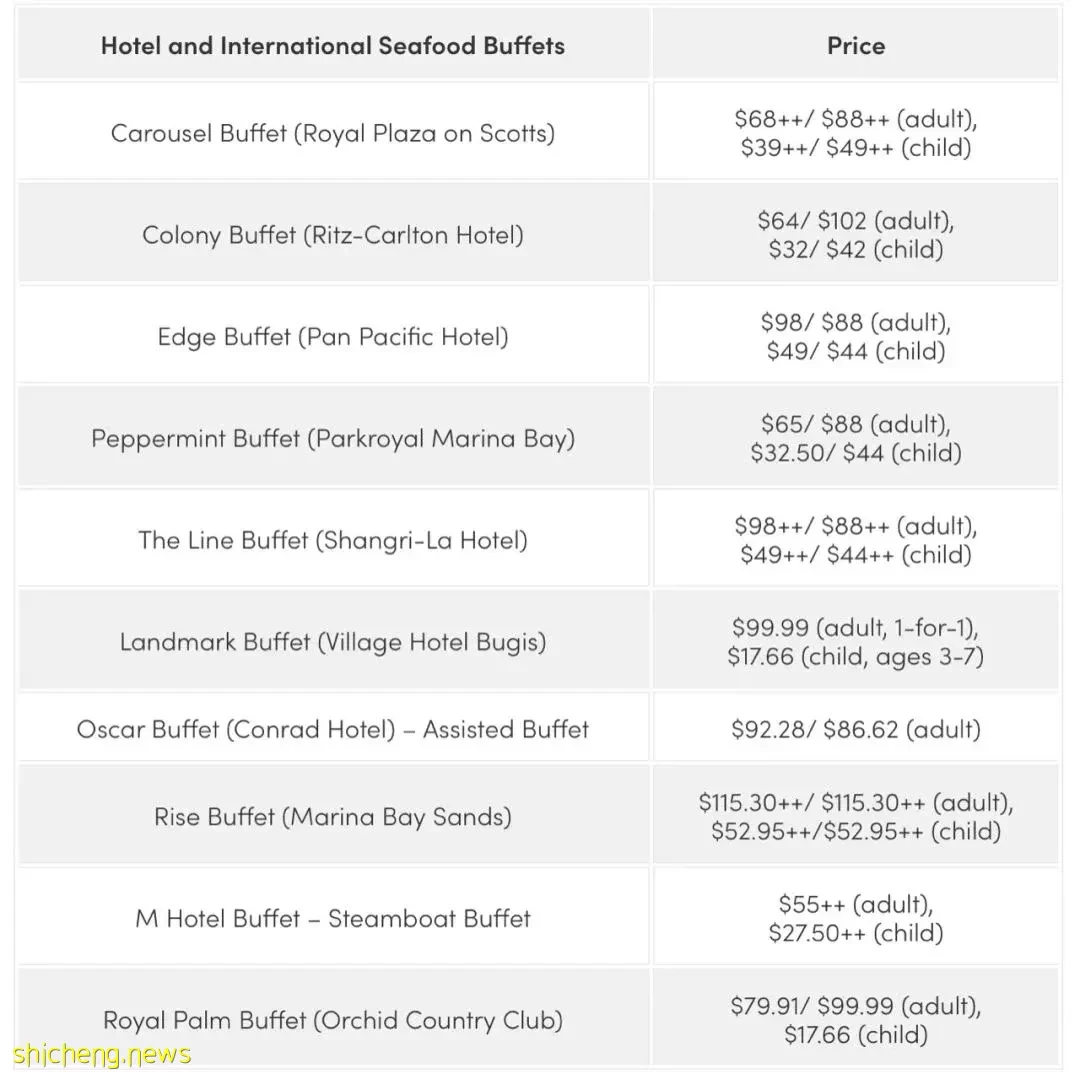 | Hotel and International Seafood Buffets | Price |
|---|---|
| Carousel Buffet (Royal Plaza on Scotts) | \$68++/ \$88++ (adult), \$39++/ \$49++ (child) |
| Colony Buffet (Ritz-Carlton Hotel) | \$64/ \$102 (adult), \$32/ \$42 (child) |
| Edge Buffet (Pan Pacific Hotel) | \$98/ \$88 (adult), \$49/ \$44 (child) |
| Peppermint Buffet (Parkroyal Marina Bay) | \$65/ \$88 (adult), \$32.50/ \$44 (child) |
| The Line Buffet (Shangri-La Hotel) | \$98++/ \$88++ (adult), \$49++/ \$44++ (child) |
| Landmark Buffet (Village Hotel Bugis) | \$99.99 (adult, 1-for-1), \$17.66 (child, ages 3-7) |
| Oscar Buffet (Conrad Hotel) – Assisted Buffet | \$92.28/ \$86.62 (adult) |
| Rise Buffet (Marina Bay Sands) | \$115.30++/ \$115.30++ (adult), \$52.95++/\$52.95++ (child) |
| M Hotel Buffet – Steamboat Buffet | \$55++ (adult), \$27.50++ (child) |
| Royal Palm Buffet (Orchid Country Club) | \$79.91/ \$99.99 (adult), \$17.66 (child) |

shicheng.news